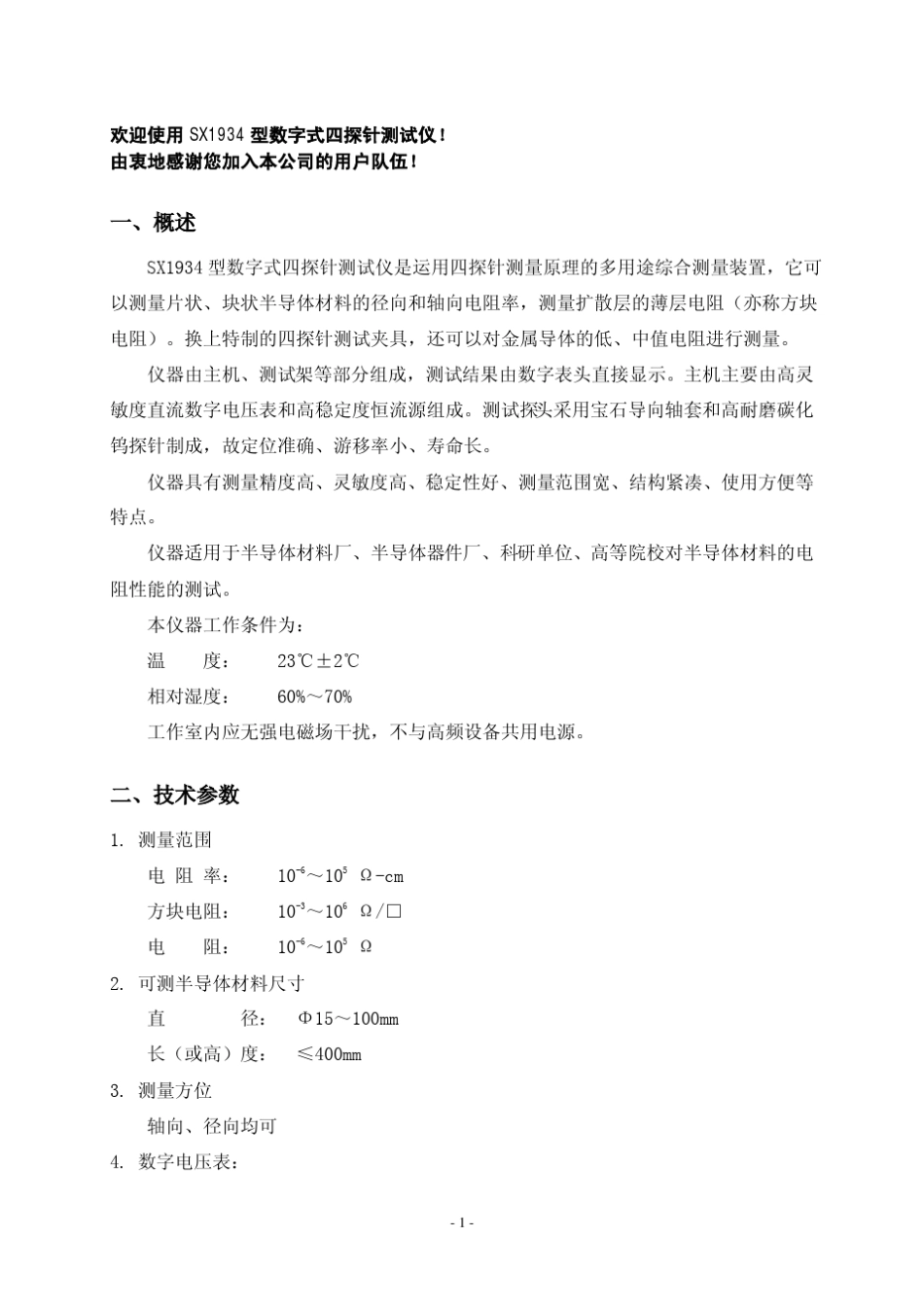 欢迎使用 SX1934 型数字式四探针测试仪！
由衷地感谢您加入本公司的用户队伍！

一、概述

SX1934 型数字式四探针测试仪是运用四探针测量原理的多用途综合测量装置，它可以测量片状、块状半导体材料的径向和轴向电阻率，测量扩散层的薄层电阻（亦称方块电阻）。换上特制的四探针测试夹具，还可以对金属导体的低、中值电阻进行测量。

仪器由主机、测试架等部分组成，测试结果由数字表头直接显示。主机主要由高灵敏度直流数字电压表和高稳定度恒流源组成。测试探头采用宝石导向轴套和高耐磨碳化钨探针制成，故定位准确、游移率小、寿命长。

仪器具有测量精度高、灵敏度高、稳定性好、测量范围宽、结构紧凑、使用方便等特点。

仪器适用于半导体材料厂、半导体器件厂、科研单位、高等院校对半导体材料的电阻性能的测试。

本仪器工作条件为：
温　　度：　23℃±2℃
相对湿度：　60%～70%
工作室内应无强电磁场干扰，不与高频设备共用电源。

二、技术参数

1. 测量范围
电 阻 率：　$10^{-6}$～$10^{5}$ Ω-cm
方块电阻：　$10^{-3}$～$10^{6}$ Ω/□
电　　阻：　$10^{-6}$～$10^{5}$ Ω
2. 可测半导体材料尺寸
直　　径：　Φ15～100㎜
长（或高）度：　≤400㎜
3. 测量方位
轴向、径向均可
4. 数字电压表：

- 1 -